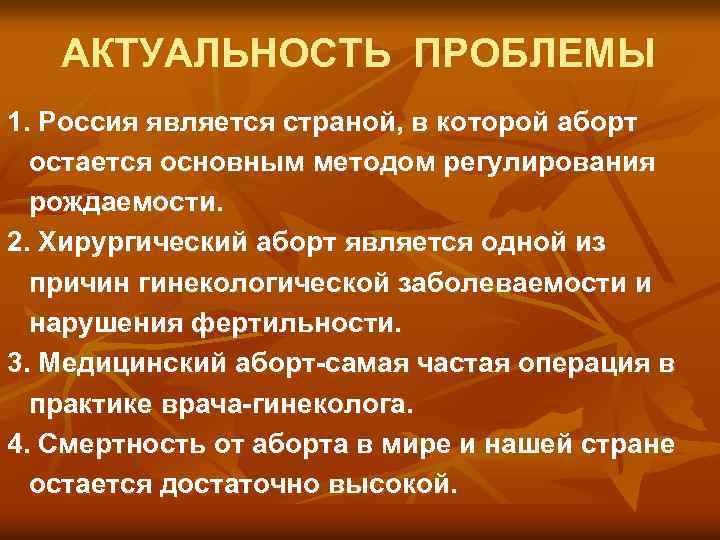 АКТУАЛЬНОСТЬ ПРОБЛЕМЫ

1. Россия является страной, в которой аборт остается основным методом регулирования рождаемости.

2. Хирургический аборт является одной из причин гинекологической заболеваемости и нарушения фертильности.

3. Медицинский аборт-самая частая операция в практике врача-гинеколога.

4. Смертность от аборта в мире и нашей стране остается достаточно высокой.